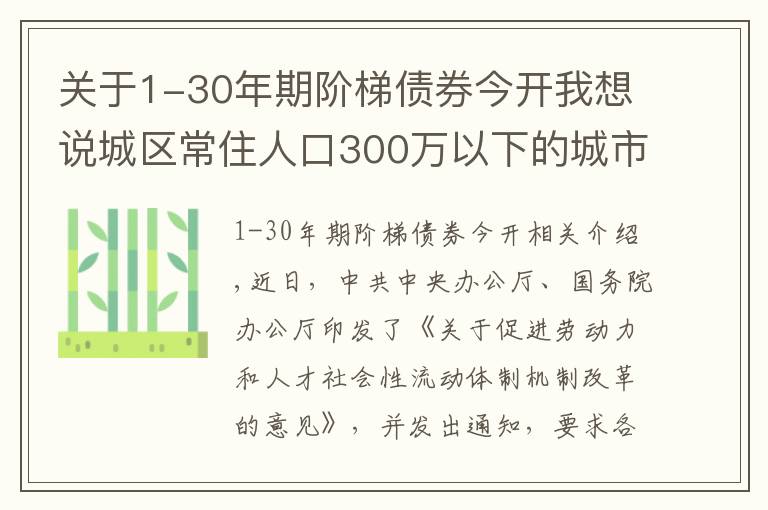 关于1-30年期阶梯债券今开我想说城区常住人口300万以下的城市

1-30年期阶梯债券今开相关介绍，近日，中共中央办公厅、国务院办公厅印发了《关于促进劳动力和人才社会性流动体制机制改革的意见》，并发出通知，要求各